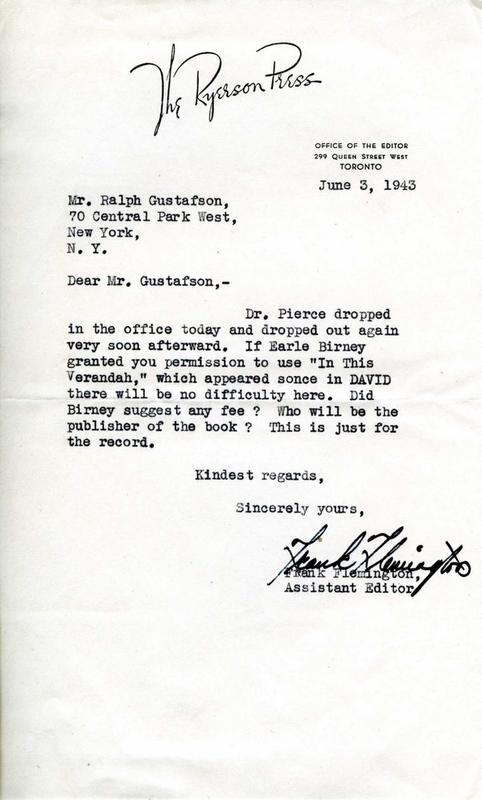 The Ryerson Press

OFFICE OF THE EDITOR
299 QUEEN STREET WEST
TORONTO

June 3, 1943

Mr. Ralph Gustafson,
70 Central Park West,
New York,
N. Y.

Dear Mr. Gustafson,-

Dr. Pierce dropped in the office today and dropped out again very soon afterward. If Earle Birney granted you permission to use "In This Verandah," which appeared sonce in DAVID there will be no difficulty here. Did Birney suggest any fee ? Who will be the publisher of the book ? This is just for the record.

Kindest regards,

Sincerely yours,

Frank Flemington

Frank Flemington,
Assistant Editor